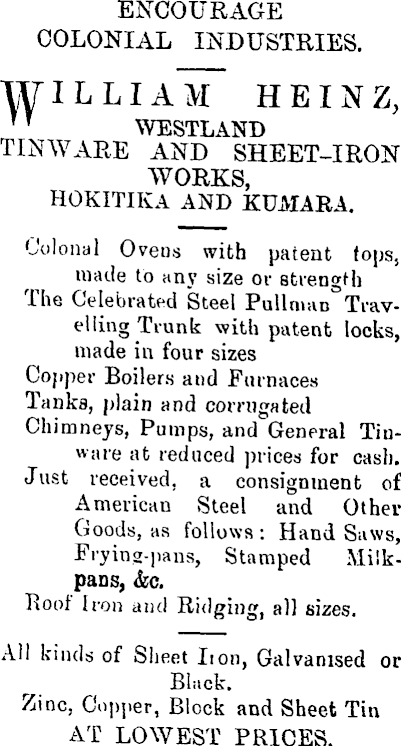 ENCOURAGE
COLONIAL INDUSTRIES.

WILLIAM HEINZ,
WESTLAND
TINWARE AND SHEET-IRON WORKS,
HOKITIKA AND KUMARA.

Colonal Ovens with patent tops, made to any size or strength
The Celebrated Steel Pullman Travelling Trunk with patent locks, made in four sizes
Copper Boilers and Furnaces
Tanks, plain and corrugated
Chimneys, Pumps, and General Tinware at reduced prices for cash.
Just received, a consignment of American Steel and Other Goods, as follows: Hand Saws, Frying-pans, Stamped Milkpans, &c.
Roof Iron and Ridging, all sizes.

All kinds of Sheet Iron, Galvanised or Black.
Zinc, Copper, Block and Sheet Tin
AT LOWEST PRICES.